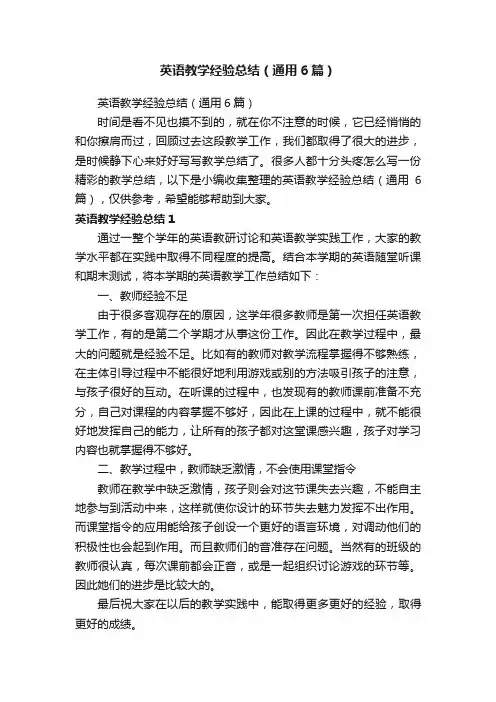 英语教学经验总结（通用6篇）

英语教学经验总结（通用6篇）

时间是看不见也摸不到的，就在你不注意的时候，它已经悄悄的和你擦肩而过，回顾过去这段教学工作，我们都取得了很大的进步，是时候静下心来好好写写教学总结了。很多人都十分头疼怎么写一份精彩的教学总结，以下是小编收集整理的英语教学经验总结（通用6篇），仅供参考，希望能够帮助到大家。

英语教学经验总结1

通过一整个学年的英语教研讨论和英语教学实践工作，大家的教学水平都在实践中取得不同程度的提高。结合本学期的英语随堂听课和期末测试，将本学期的英语教学工作总结如下：

一、教师经验不足

由于很多客观存在的原因，这学年很多教师是第一次担任英语教学工作，有的是第二个学期才从事这份工作。因此在教学过程中，最大的问题就是经验不足。比如有的教师对教学流程掌握得不够熟练，在主体引导过程中不能很好地利用游戏或别的方法吸引孩子的注意，与孩子很好的互动。在听课的过程中，也发现有的教师课前准备不充分，自己对课程的内容掌握不够好，因此在上课的过程中，就不能很好地发挥自己的能力，让所有的孩子都对这堂课感兴趣，孩子对学习内容也就掌握得不够好。

二、教学过程中，教师缺乏激情，不会使用课堂指令

教师在教学中缺乏激情，孩子则会对这节课失去兴趣，不能自主地参与到活动中来，这样就使你设计的环节失去魅力发挥不出作用。而课堂指令的应用能给孩子创设一个更好的语言环境，对调动他们的积极性也会起到作用。而且教师们的音准存在问题。当然有的班级的教师很认真，每次课前都会正音，或是一起组织讨论游戏的环节等。因此她们的进步是比较大的。

最后祝大家在以后的教学实践中，能取得更多更好的经验，取得更好的成绩。